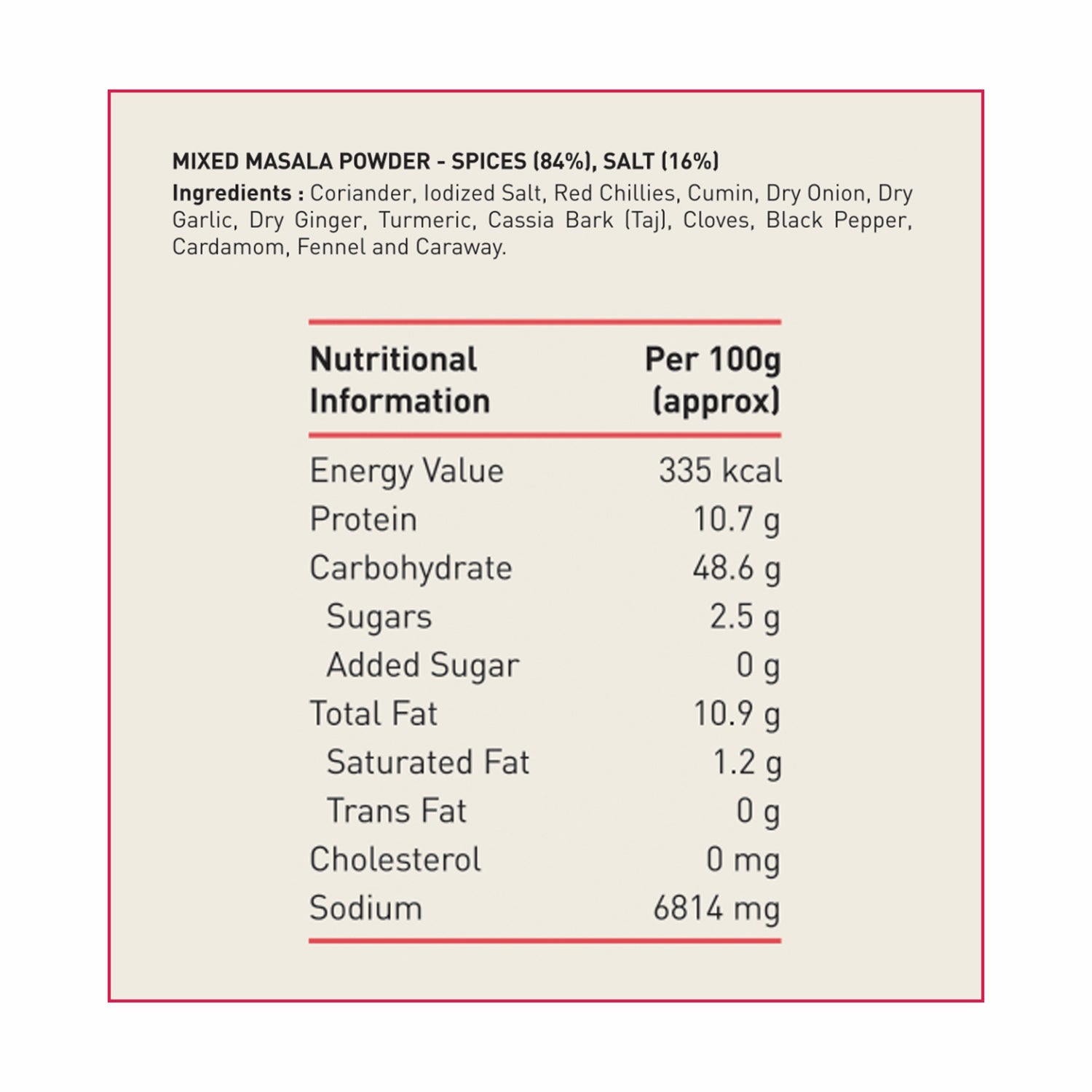 MIXED MASALA POWDER - SPICES (84%), SALT (16%)

Ingredients : Coriander, Iodized Salt, Red Chillies, Cumin, Dry Onion, Dry Garlic, Dry Ginger, Turmeric, Cassia Bark (Taj), Cloves, Black Pepper, Cardamom, Fennel and Caraway.

| Nutritional Information | Per 100g (approx) |
|---|---|
| Energy Value | 335 kcal |
| Protein | 10.7 g |
| Carbohydrate | 48.6 g |
| Sugars | 2.5 g |
| Added Sugar | 0 g |
| Total Fat | 10.9 g |
| Saturated Fat | 1.2 g |
| Trans Fat | 0 g |
| Cholesterol | 0 mg |
| Sodium | 6814 mg |